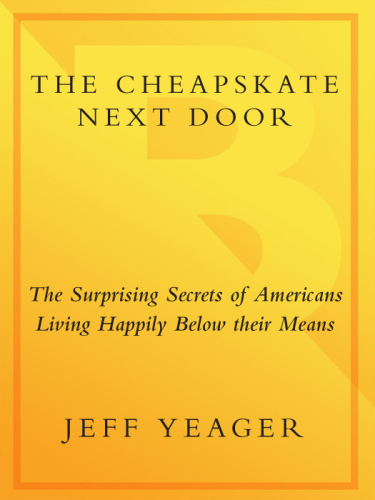 THE CHEAPSKATE NEXT DOOR

The Surprising Secrets of Americans Living Happily Below their Means

JEFF YEAGER